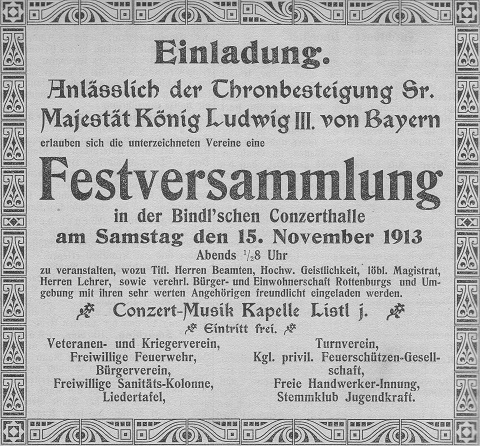 Einladung.

Anlässlich der Thronbesteigung Sr. Majestät König Ludwig III. von Bayern

erlauben sich die unterzeichneten Vereine eine

Festversammlung

in der Bindl'schen Conzerthalle am Samstag den 15. November 1913 Abends $^1/_2$8 Uhr

zu veranstalten, wozu Titl. Herren Beamten, Hochw. Geistlichkeit, löbl. Magistrat, Herren Lehrer, sowie verehrl. Bürger- und Einwohnerschaft Rottenburgs und Umgebung mit ihren sehr werten Angehörigen freundlicht eingeladen werden.

Conzert-Musik Kapelle Listl j.

Eintritt frei.

Veteranen- und Kriegerverein, Freiwillige Feuerwehr, Bürgerverein, Freiwillige Sanitäts-Kolonne, Liedertafel,

Turnverein, Kgl. privil. Feuerschützen-Gesellschaft, Freie Handwerker-Innung, Stemmklub Jugendkraft.